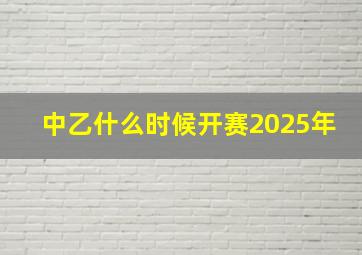 中乙什么时候开赛2025年